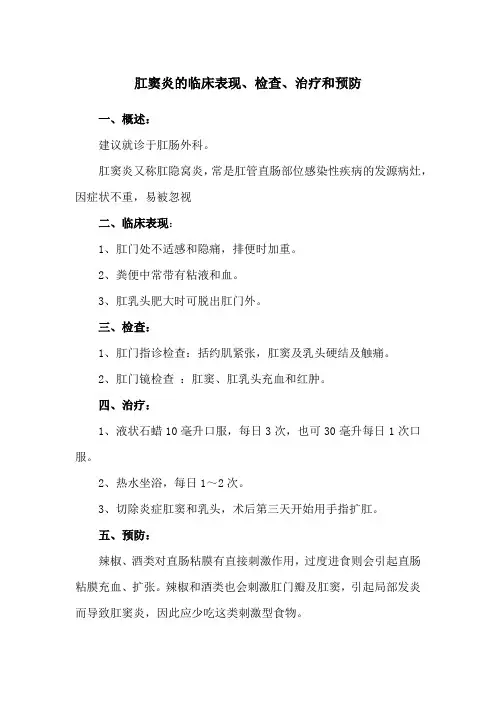 肛窦炎的临床表现、检查、治疗和预防

一、概述：

建议就诊于肛肠外科。

肛窦炎又称肛隐窝炎，常是肛管直肠部位感染性疾病的发源病灶，因症状不重，易被忽视

二、临床表现：

1、肛门处不适感和隐痛，排便时加重。

2、粪便中常带有粘液和血。

3、肛乳头肥大时可脱出肛门外。

三、检查：

1、肛门指诊检查：括约肌紧张，肛窦及乳头硬结及触痛。

2、肛门镜检查 ：肛窦、肛乳头充血和红肿。

四、治疗：

1、液状石蜡 10 毫升口服，每日 3 次，也可 30 毫升每日 1 次口服。

2、热水坐浴，每日 1～2 次。

3、切除炎症肛窦和乳头，术后第三天开始用手指扩肛。

五、预防：

辣椒、酒类对直肠粘膜有直接刺激作用，过度进食则会引起直肠粘膜充血、扩张。辣椒和酒类也会刺激肛门瓣及肛窦，引起局部发炎而导致肛窦炎，因此应少吃这类刺激型食物。